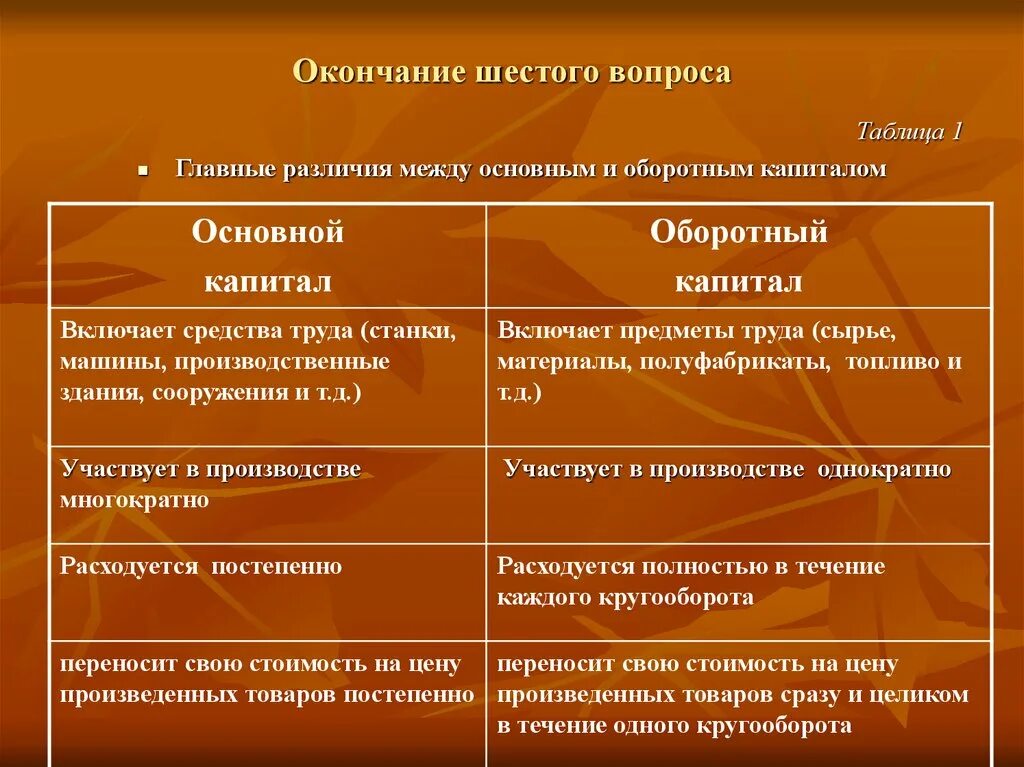 Окончание шестого вопроса

Таблица 1

Главные различия между основным и оборотным капиталом

| Основной капитал | Оборотный капитал |
|---|---|
| Включает средства труда (станки, машины, производственные здания, сооружения и т.д.) | Включает предметы труда (сырье, материалы, полуфабрикаты, топливо и т.д.) |
| Участвует в производстве многократно | Участвует в производстве однократно |
| Расходуется постепенно | Расходуется полностью в течение каждого кругооборота |
| переносит свою стоимость на цену произведенных товаров постепенно | переносит свою стоимость на цену произведенных товаров сразу и целиком в течение одного кругооборота |